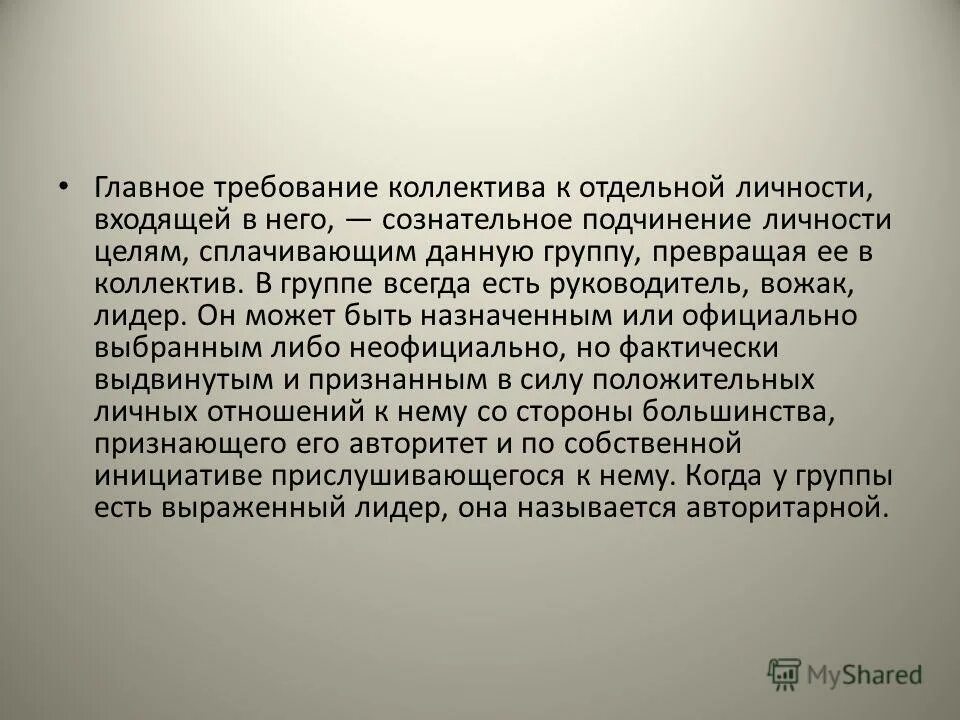 • Главное требование коллектива к отдельной личности, входящей в него, — сознательное подчинение личности целям, сплачивающим данную группу, превращая ее в коллектив. В группе всегда есть руководитель, вожак, лидер. Он может быть назначенным или официально выбранным либо неофициально, но фактически выдвинутым и признанным в силу положительных личных отношений к нему со стороны большинства, признающего его авторитет и по собственной инициативе прислушивающегося к нему. Когда у группы есть выраженный лидер, она называется авторитарной.

MyShared